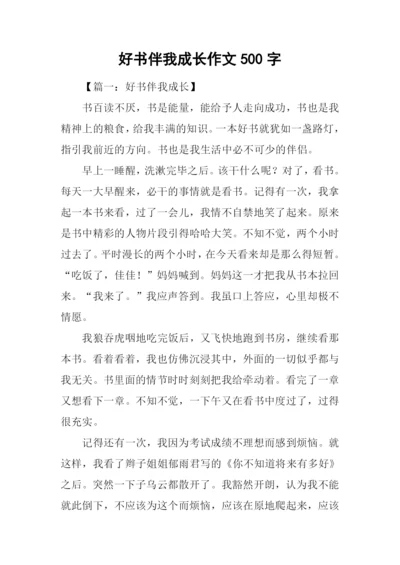 好书伴我成长作文 500 字

【篇一：好书伴我成长】

书百读不厌，书是能量，能给予人走向成功，书也是我精神上的粮食，给我丰满的知识。一本好书就犹如一盏路灯，指引我前近的方向。书也是我生活中必不可少的伴侣。

早上一睡醒，洗漱完毕之后。该干什么呢？对了，看书。每天一大早醒来，必干的事情就是看书。记得有一次，我拿起一本书来看，过了一会儿，我情不自禁地笑了起来。原来是书中精彩的人物片段引得哈哈大笑。不知不觉，两个小时过去了。平时漫长的两个小时，在今天看来却是那么得短暂。“吃饭了，佳佳！”妈妈喊到。妈妈这一才把我从书本拉回来。“我来了。”我应声答到。我虽口上答应，心里却极不情愿。

我狼吞虎咽地吃完饭后，又飞快地跑到书房，继续看那本书。看着看着，我也仿佛沉浸其中，外面的一切似乎都与我无关。书里面的情节时时刻刻把我给牵动着。看完了一章又想看下一章。不知不觉，一下午又在看书中度过了，过得很充实。

记得还有一次，我因为考试成绩不理想而感到烦恼。就这样，我看了辫子姐姐郁雨君写的《你不知道将来有多好》之后。突然一下子乌云都散开了。我豁然开朗，认为我不能就此倒下，不应该为这个而烦恼，应该在原地爬起来，应该